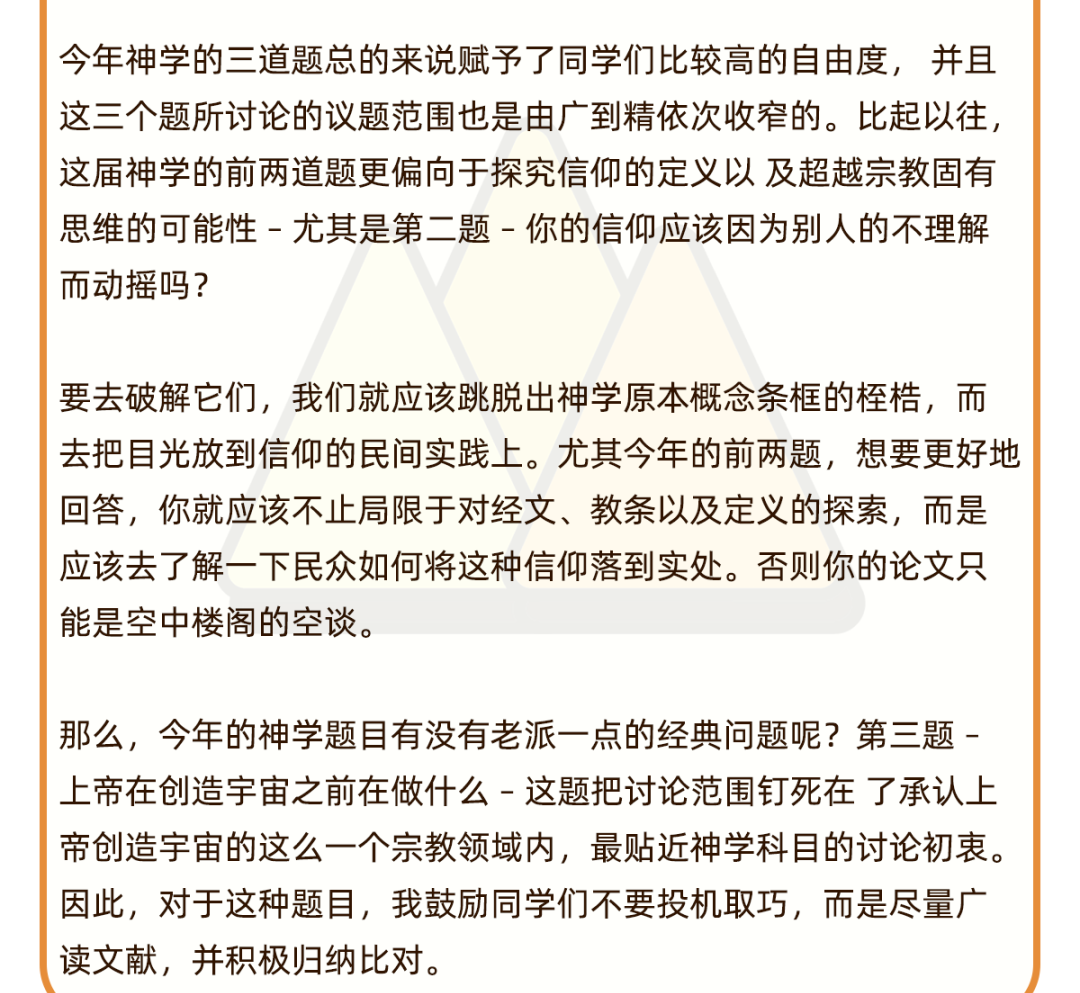 今年神学的三道题总的来说赋予了同学们比较高的自由度， 并且这三个题所讨论的议题范围也是由广到精依次收窄的。比起以往，这届神学的前两道题更偏向于探究信仰的定义以 及超越宗教固有思维的可能性 – 尤其是第二题 – 你的信仰应该因为别人的不理解而动摇吗？

要去破解它们，我们就应该跳脱出神学原本概念条框的桎梏，而去把目光放到信仰的民间实践上。尤其今年的前两题，想要更好地回答，你就应该不止局限于对经文、教条以及定义的探索，而是应该去了解一下民众如何将这种信仰落到实处。否则你的论文只能是空中楼阁的空谈。

那么，今年的神学题目有没有老派一点的经典问题呢？第三题 – 上帝在创造宇宙之前在做什么 – 这题把讨论范围钉死在 了承认上帝创造宇宙的这么一个宗教领域内，最贴近神学科目的讨论初衷。因此，对于这种题目，我鼓励同学们不要投机取巧，而是尽量广读文献，并积极归纳比对。